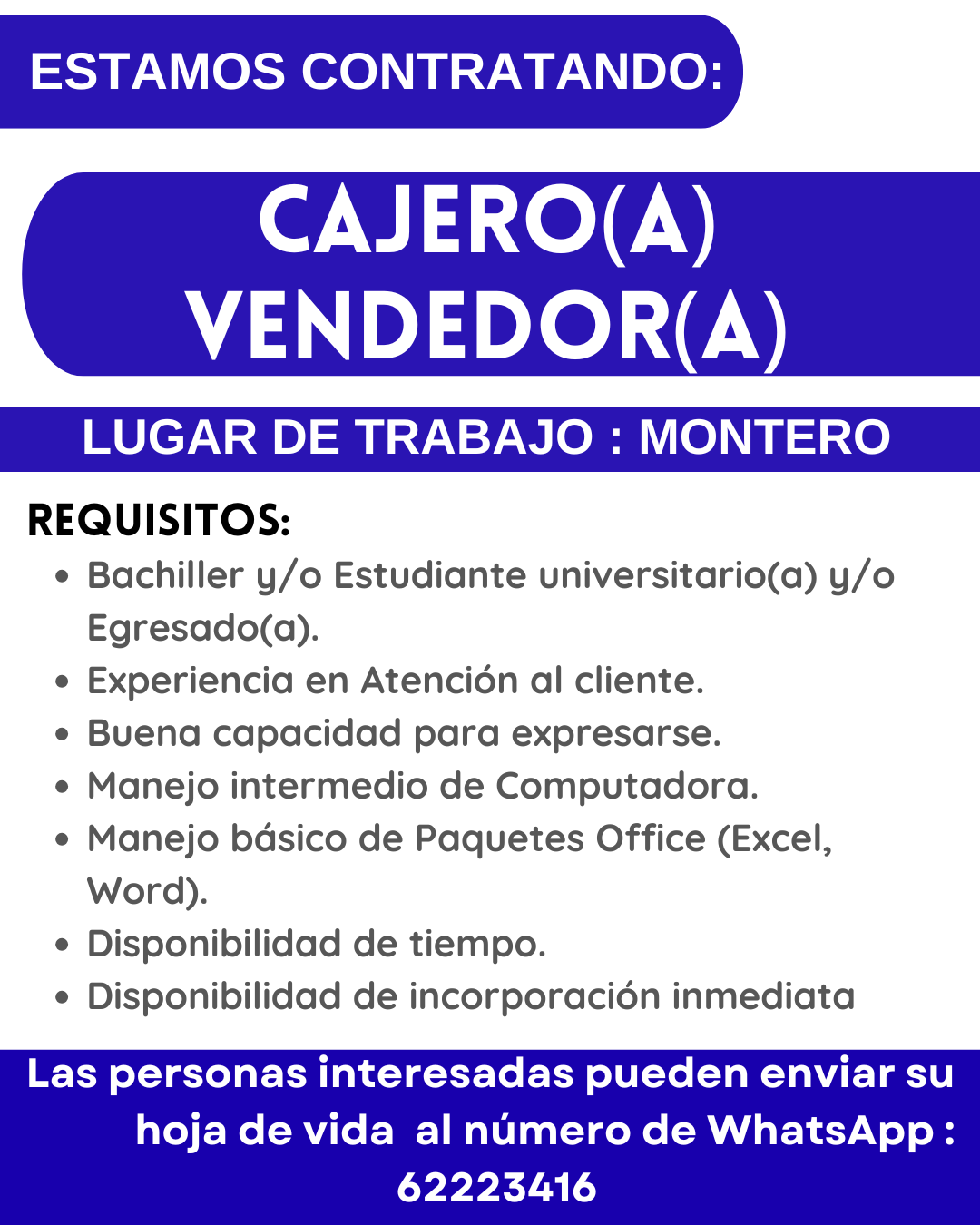 ESTAMOS CONTRATANDO:

CAJERO(A)
VENDEDOR(A)

LUGAR DE TRABAJO : MONTERO

REQUISITOS:

- Bachiller y/o Estudiante universitario(a) y/o Egresado(a).
- Experiencia en Atención al cliente.
- Buena capacidad para expresarse.
- Manejo intermedio de Computadora.
- Manejo básico de Paquetes Office (Excel, Word).
- Disponibilidad de tiempo.
- Disponibilidad de incorporación inmediata

Las personas interesadas pueden enviar su hoja de vida al número de WhatsApp : 62223416